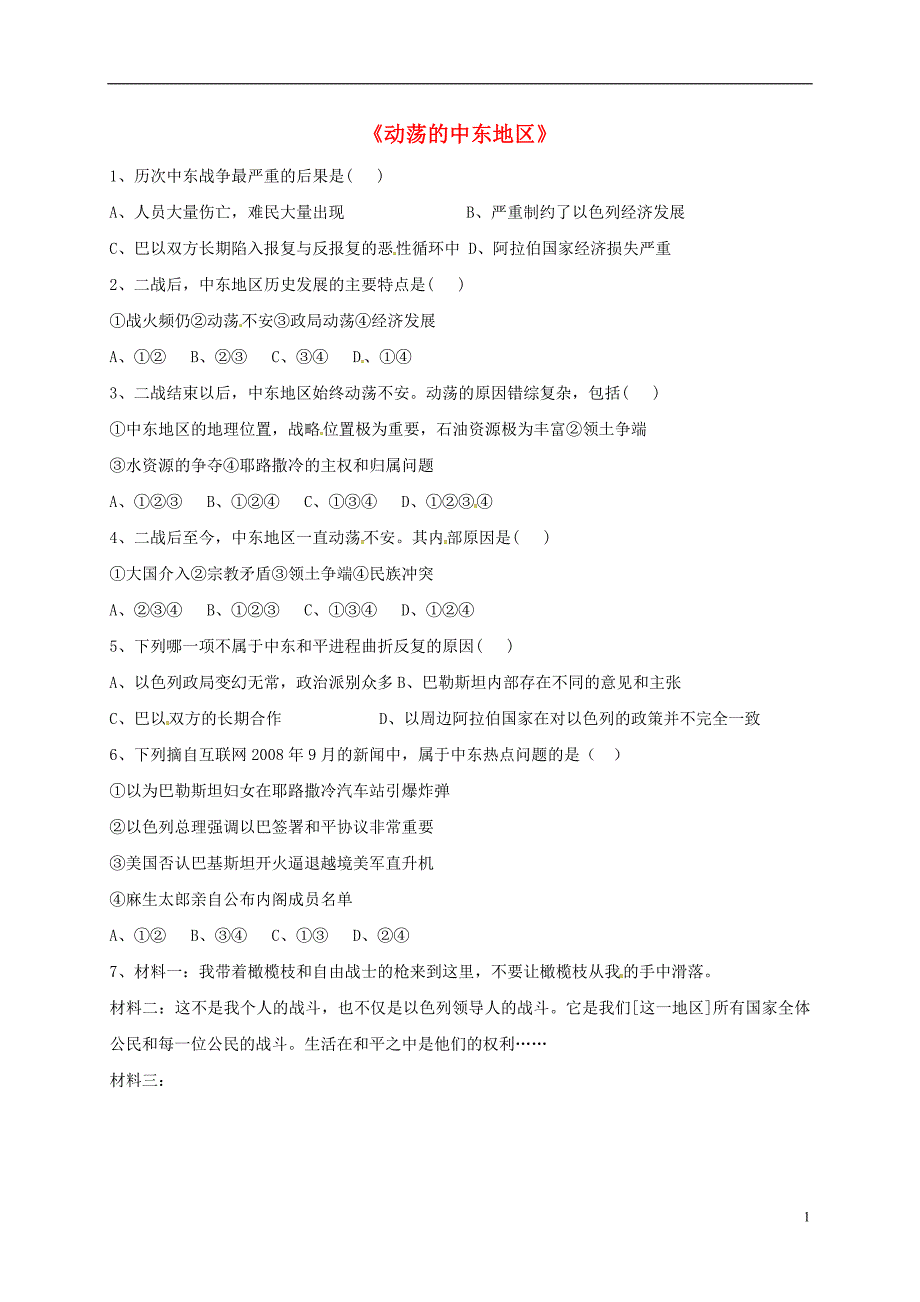 《动荡的中东地区》

1、历次中东战争最严重的后果是( )

A、人员大量伤亡，难民大量出现 B、严重制约了以色列经济发展

C、巴以双方长期陷入报复与反报复的恶性循环中 D、阿拉伯国家经济损失严重

2、二战后，中东地区历史发展的主要特点是( )

①战火频仍②动荡不安③政局动荡④经济发展

A、①② B、②③ C、③④ D、①④

3、二战结束以后，中东地区始终动荡不安。动荡的原因错综复杂，包括( )

①中东地区的地理位置，战略位置极为重要，石油资源极为丰富②领土争端

③水资源的争夺④耶路撒冷的主权和归属问题

A、①②③ B、①②④ C、①③④ D、①②③④

4、二战后至今，中东地区一直动荡不安。其内部原因是( )

①大国介入②宗教矛盾③领土争端④民族冲突

A、②③④ B、①②③ C、①③④ D、①②④

5、下列哪一项不属于中东和平进程曲折反复的原因( )

A、以色列政局变幻无常，政治派别众多 B、巴勒斯坦内部存在不同的意见和主张

C、巴以双方的长期合作 D、以周边阿拉伯国家在对以色列的政策并不完全一致

6、下列摘自互联网 2008 年 9 月的新闻中，属于中东热点问题的是（ ）

①以为巴勒斯坦妇女在耶路撒冷汽车站引爆炸弹

②以色列总理强调以巴签署和平协议非常重要

③美国否认巴基斯坦开火逼退越境美军直升机

④麻生太郎亲自公布内阁成员名单

A、①② B、③④ C、①③ D、②④

7、材料一：我带着橄榄枝和自由战士的枪来到这里，不要让橄榄枝从我的手中滑落。

材料二：这不是我个人的战斗，也不仅是以色列领导人的战斗。它是我们[这一地区]所有国家全体公民和每一位公民的战斗。生活在和平之中是他们的权利……

材料三：

1